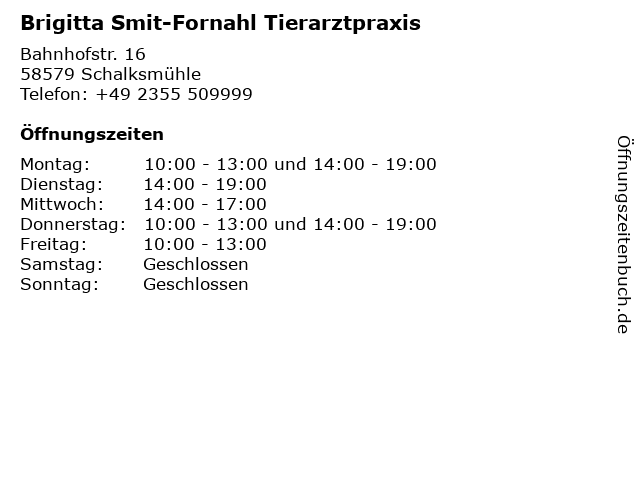 Brigitta Smit-Fornahl Tierarztpraxis

Bahnhofstr. 16
58579 Schalksmühle
Telefon: +49 2355 509999

Öffnungszeiten

Montag: 10:00 - 13:00 und 14:00 - 19:00
Dienstag: 14:00 - 19:00
Mittwoch: 14:00 - 17:00
Donnerstag: 10:00 - 13:00 und 14:00 - 19:00
Freitag: 10:00 - 13:00
Samstag: Geschlossen
Sonntag: Geschlossen

Öffnungszeitenbuch.de